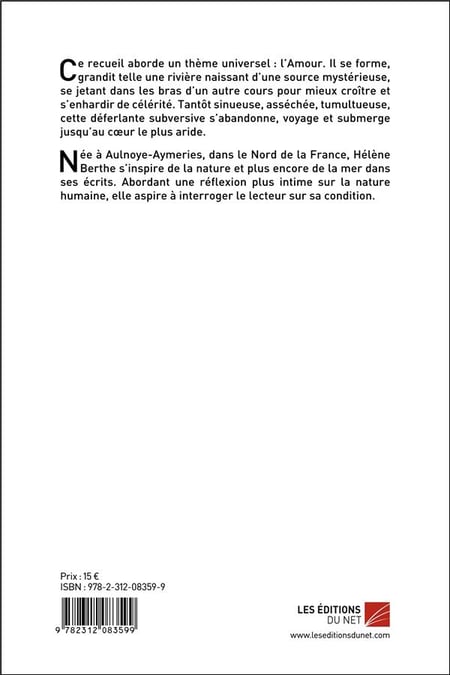 Ce recueil aborde un thème universel : l'Amour. Il se forme, grandit telle une rivière naissant d'une source mystérieuse, se jetant dans les bras d'un autre cours pour mieux croître et s'enhardir de célérité. Tantôt sinueuse, asséchée, tumultueuse, cette déferlante subversive s'abandonne, voyage et submerge jusqu'au cœur le plus aride.

Née à Aulnoye-Aymeries, dans le Nord de la France, Hélène Berthe s'inspire de la nature et plus encore de la mer dans ses écrits. Abordant une réflexion plus intime sur la nature humaine, elle aspire à interroger le lecteur sur sa condition.

Prix : 15 €
ISBN : 978-2-312-08359-9

9 782312 083599

LES ÉDITIONS DU NET
www.leseditionsdunet.com